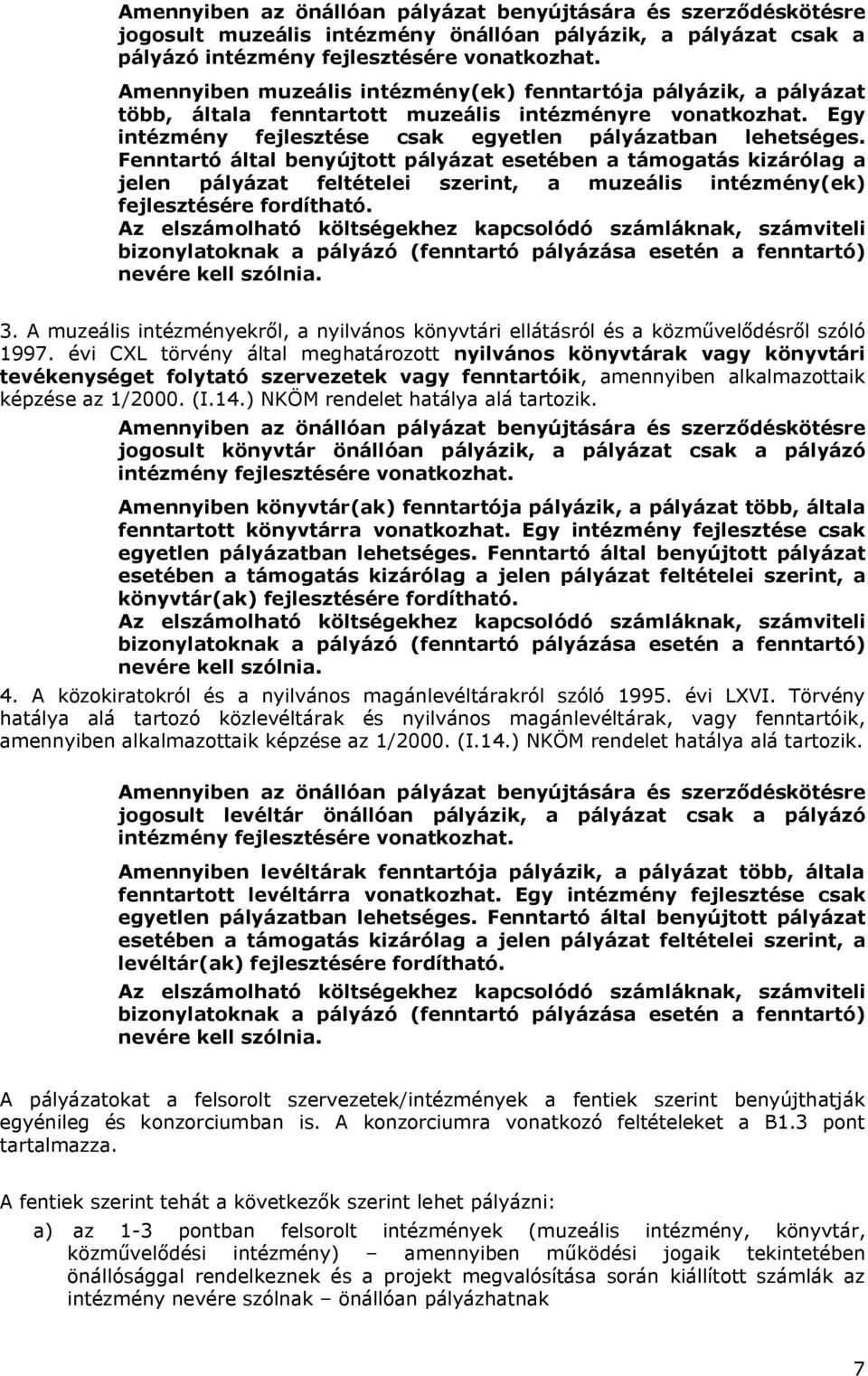 Amennyiben az önállóan pályázat benyújtására és szerződéskötésre jogosult muzeális intézmény önállóan pályázik, a pályázat csak a pályázó intézmény fejlesztésére vonatkozhat.
Amennyiben muzeális intézmény(ek) fenntartója pályázik, a pályázat több, általa fenntartott muzeális intézményre vonatkozhat. Egy intézmény fejlesztése csak egyetlen pályázatban lehetséges. Fenntartó által benyújtott pályázat esetében a támogatás kizárólag a jelen pályázat feltételei szerint, a muzeális intézmény(ek) fejlesztésére fordítható.
Az elszámolható költségekhez kapcsolódó számláknak, számviteli bizonylatoknak a pályázó (fenntartó pályázása esetén a fenntartó) nevére kell szólnia.

3. A muzeális intézményekről, a nyilvános könyvtári ellátásról és a közművelődésről szóló 1997. évi CXL törvény által meghatározott nyilvános könyvtárak vagy könyvtári tevékenységet folytató szervezetek vagy fenntartóik, amennyiben alkalmazottaik képzése az 1/2000. (I.14.) NKÖM rendelet hatálya alá tartozik.
Amennyiben az önállóan pályázat benyújtására és szerződéskötésre jogosult könyvtár önállóan pályázik, a pályázat csak a pályázó intézmény fejlesztésére vonatkozhat.
Amennyiben könyvtár(ak) fenntartója pályázik, a pályázat több, általa fenntartott könyvtárra vonatkozhat. Egy intézmény fejlesztése csak egyetlen pályázatban lehetséges. Fenntartó által benyújtott pályázat esetében a támogatás kizárólag a jelen pályázat feltételei szerint, a könyvtár(ak) fejlesztésére fordítható.
Az elszámolható költségekhez kapcsolódó számláknak, számviteli bizonylatoknak a pályázó (fenntartó pályázása esetén a fenntartó) nevére kell szólnia.
4. A közokiratokról és a nyilvános magánlevéltárakról szóló 1995. évi LXVI. Törvény hatálya alá tartozó közlevéltárak és nyilvános magánlevéltárak, vagy fenntartóik, amennyiben alkalmazottaik képzése az 1/2000. (I.14.) NKÖM rendelet hatálya alá tartozik.

Amennyiben az önállóan pályázat benyújtására és szerződéskötésre jogosult levéltár önállóan pályázik, a pályázat csak a pályázó intézmény fejlesztésére vonatkozhat.
Amennyiben levéltárak fenntartója pályázik, a pályázat több, általa fenntartott levéltárra vonatkozhat. Egy intézmény fejlesztése csak egyetlen pályázatban lehetséges. Fenntartó által benyújtott pályázat esetében a támogatás kizárólag a jelen pályázat feltételei szerint, a levéltár(ak) fejlesztésére fordítható.
Az elszámolható költségekhez kapcsolódó számláknak, számviteli bizonylatoknak a pályázó (fenntartó pályázása esetén a fenntartó) nevére kell szólnia.

A pályázatokat a felsorolt szervezetek/intézmények a fentiek szerint benyújthatják egyénileg és konzorciumban is. A konzorciumra vonatkozó feltételeket a B1.3 pont tartalmazza.

A fentiek szerint tehát a következők szerint lehet pályázni:
a) az 1-3 pontban felsorolt intézmények (muzeális intézmény, könyvtár, közművelődési intézmény) – amennyiben működési jogaik tekintetében önállósággal rendelkeznek és a projekt megvalósítása során kiállított számlák az intézmény nevére szólnak – önállóan pályázhatnak

7